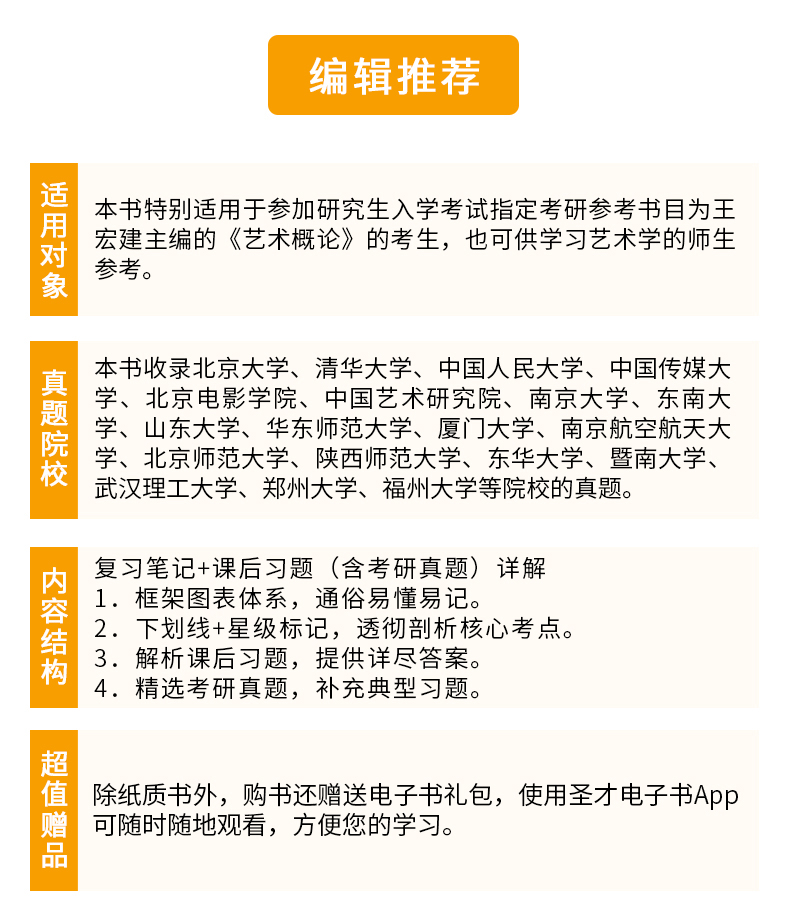 编辑推荐

适用对象

本书特别适用于参加研究生入学考试指定考研参考书目为王宏建主编的《艺术概论》的考生，也可供学习艺术学的师生参考。

真题院校

本书收录北京大学、清华大学、中国人民大学、中国传媒大学、北京电影学院、中国艺术研究院、南京大学、东南大学、山东大学、华东师范大学、厦门大学、南京航空航天大学、北京师范大学、陕西师范大学、东华大学、暨南大学、武汉理工大学、郑州大学、福州大学等院校的真题。

内容结构

复习笔记+课后习题（含考研真题）详解
1．框架图表体系，通俗易懂易记。
2．下划线+星级标记，透彻剖析核心考点。
3．解析课后习题，提供详尽答案。
4．精选考研真题，补充典型习题。

超值赠品

除纸质书外，购书还赠送电子书礼包，使用圣才电子书App可随时随地观看，方便您的学习。